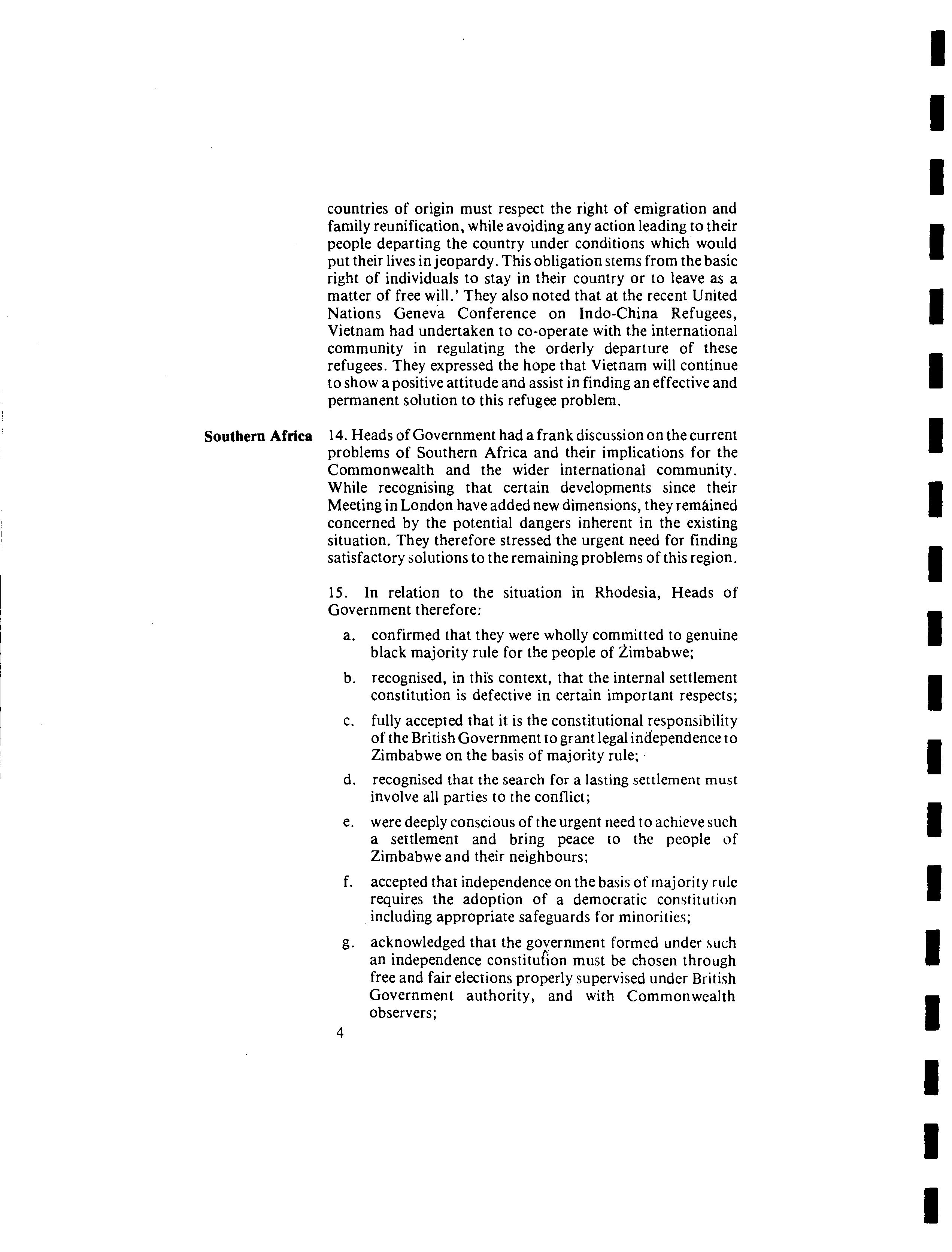 countries of origin must respect the right of emigration and family reunification, while avoiding any action leading to their people departing the country under conditions which would put their lives in jeopardy. This obligation stems from the basic right of individuals to stay in their country or to leave as a matter of free will.' They also noted that at the recent United Nations Geneva Conference on Indo-China Refugees, Vietnam had undertaken to co-operate with the international community in regulating the orderly departure of these refugees. They expressed the hope that Vietnam will continue to show a positive attitude and assist in finding an effective and permanent solution to this refugee problem.

Southern Africa

14. Heads of Government had a frank discussion on the current problems of Southern Africa and their implications for the Commonwealth and the wider international community. While recognising that certain developments since their Meeting in London have added new dimensions, they remained concerned by the potential dangers inherent in the existing situation. They therefore stressed the urgent need for finding satisfactory solutions to the remaining problems of this region.

15. In relation to the situation in Rhodesia, Heads of Government therefore:

a. confirmed that they were wholly committed to genuine black majority rule for the people of Zimbabwe;

b. recognised, in this context, that the internal settlement constitution is defective in certain important respects;

c. fully accepted that it is the constitutional responsibility of the British Government to grant legal independence to Zimbabwe on the basis of majority rule;

d. recognised that the search for a lasting settlement must involve all parties to the conflict;

e. were deeply conscious of the urgent need to achieve such a settlement and bring peace to the people of Zimbabwe and their neighbours;

f. accepted that independence on the basis of majority rule requires the adoption of a democratic constitution including appropriate safeguards for minorities;

g. acknowledged that the government formed under such an independence constitution must be chosen through free and fair elections properly supervised under British Government authority, and with Commonwealth observers;

4